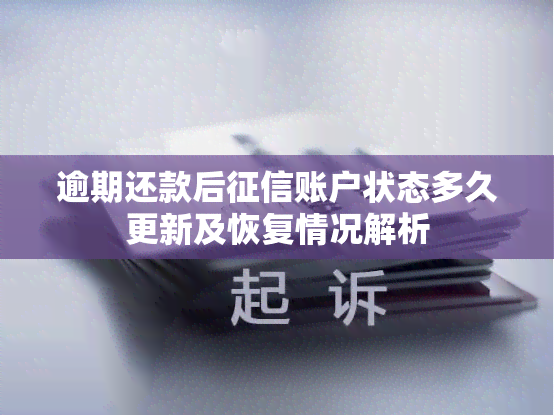 逾期还款后征信账户状态多久更新及恢复情况解析

起 诉